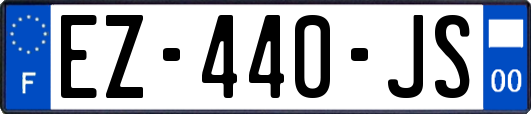 F

EZ-440-JS

00